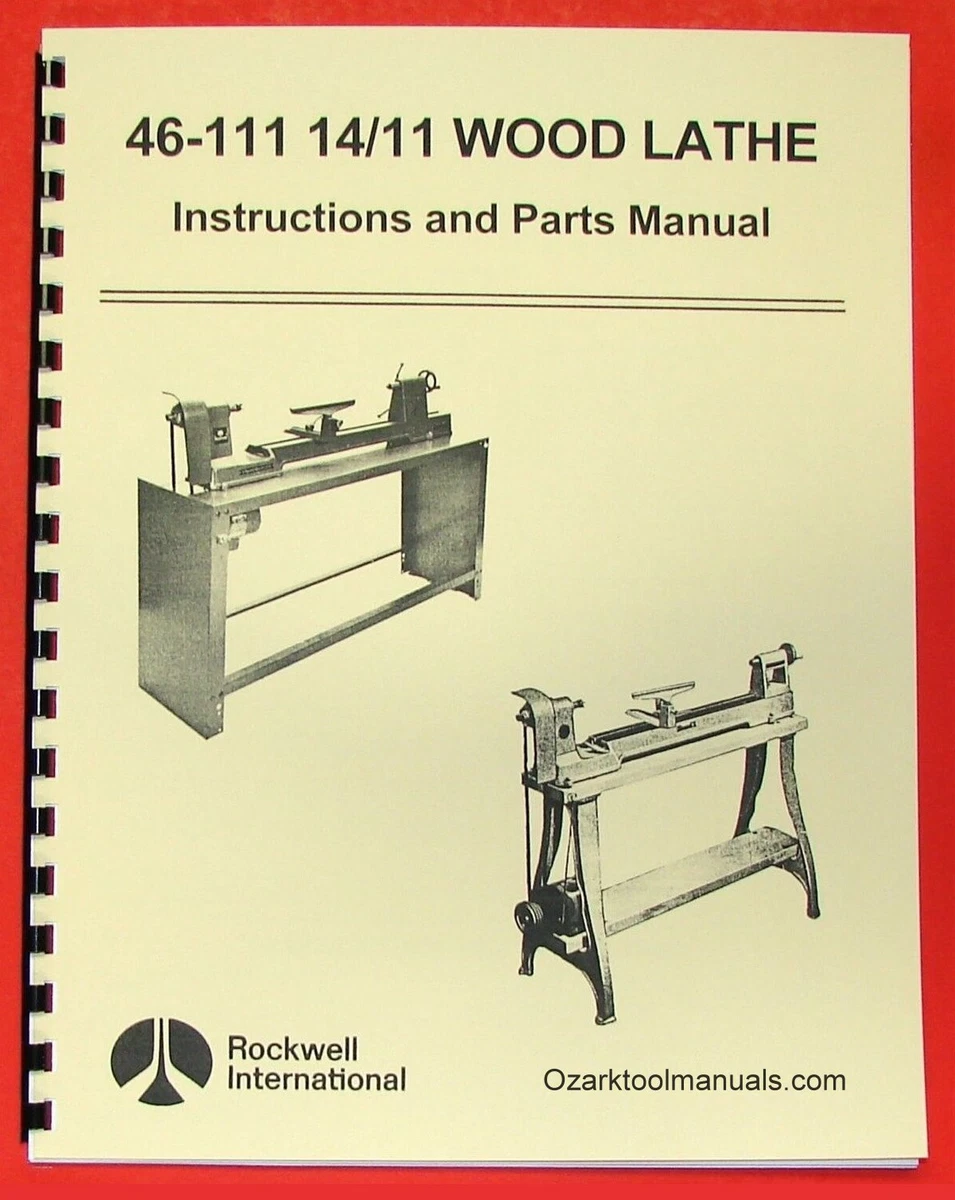 46-111 14/11 WOOD LATHE

Instructions and Parts Manual

Rockwell
International

Ozarktoolmanuals.com